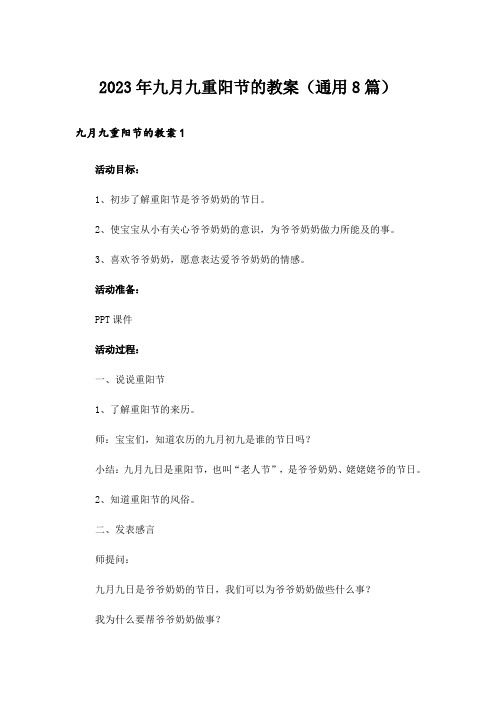 2023年九月九重阳节的教案（通用8篇）

九月九重阳节的教案1

活动目标：

1、初步了解重阳节是爷爷奶奶的节日。

2、使宝宝从小有关心爷爷奶奶的意识，为爷爷奶奶做力所能及的事。

3、喜欢爷爷奶奶，愿意表达爱爷爷奶奶的情感。

活动准备：

PPT课件

活动过程：

一、说说重阳节

1、了解重阳节的来历。

师：宝宝们，知道农历的九月初九是谁的节日吗？

小结：九月九日是重阳节，也叫“老人节”，是爷爷奶奶、姥姥姥爷的节日。

2、知道重阳节的风俗。

二、发表感言

师提问：

九月九日是爷爷奶奶的节日，我们可以为爷爷奶奶做些什么事？

我为什么要帮爷爷奶奶做事？